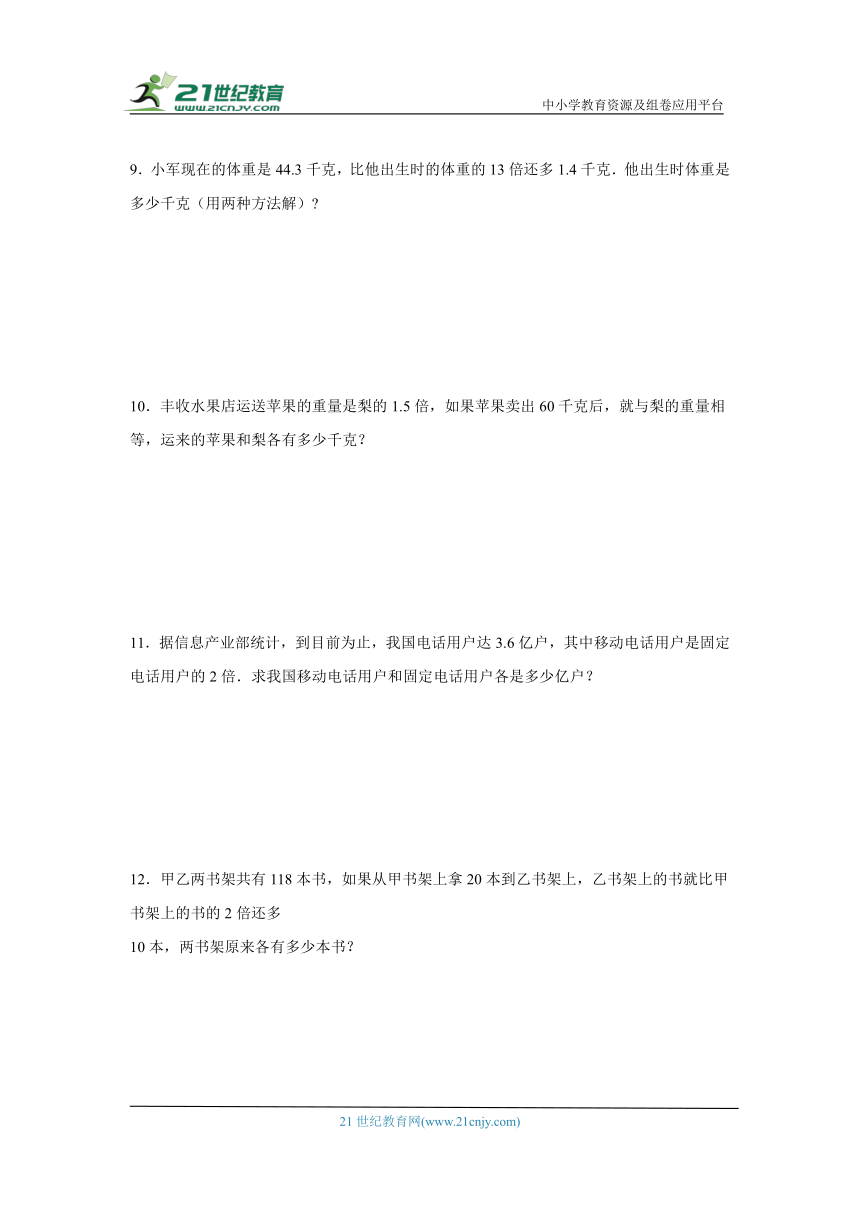 21世纪教育
www.21cnjy.com

中小学教育资源及组卷应用平台

9．小军现在的体重是 44.3 千克，比他出生时的体重的 13 倍还多 1.4 千克．他出生时体重是多少千克（用两种方法解）？

10．丰收水果店运送苹果的重量是梨的 1.5 倍，如果苹果卖出 60 千克后，就与梨的重量相等，运来的苹果和梨各有多少千克？

11．据信息产业部统计，到目前为止，我国电话用户达 3.6 亿户，其中移动电话用户是固定电话用户的 2 倍．求我国移动电话用户和固定电话用户各是多少亿户？

12．甲乙两书架共有 118 本书，如果从甲书架上拿 20 本到乙书架上，乙书架上的书就比甲书架上的书的 2 倍还多

10 本，两书架原来各有多少本书？

21 世纪教育网(www.21cnjy.com)